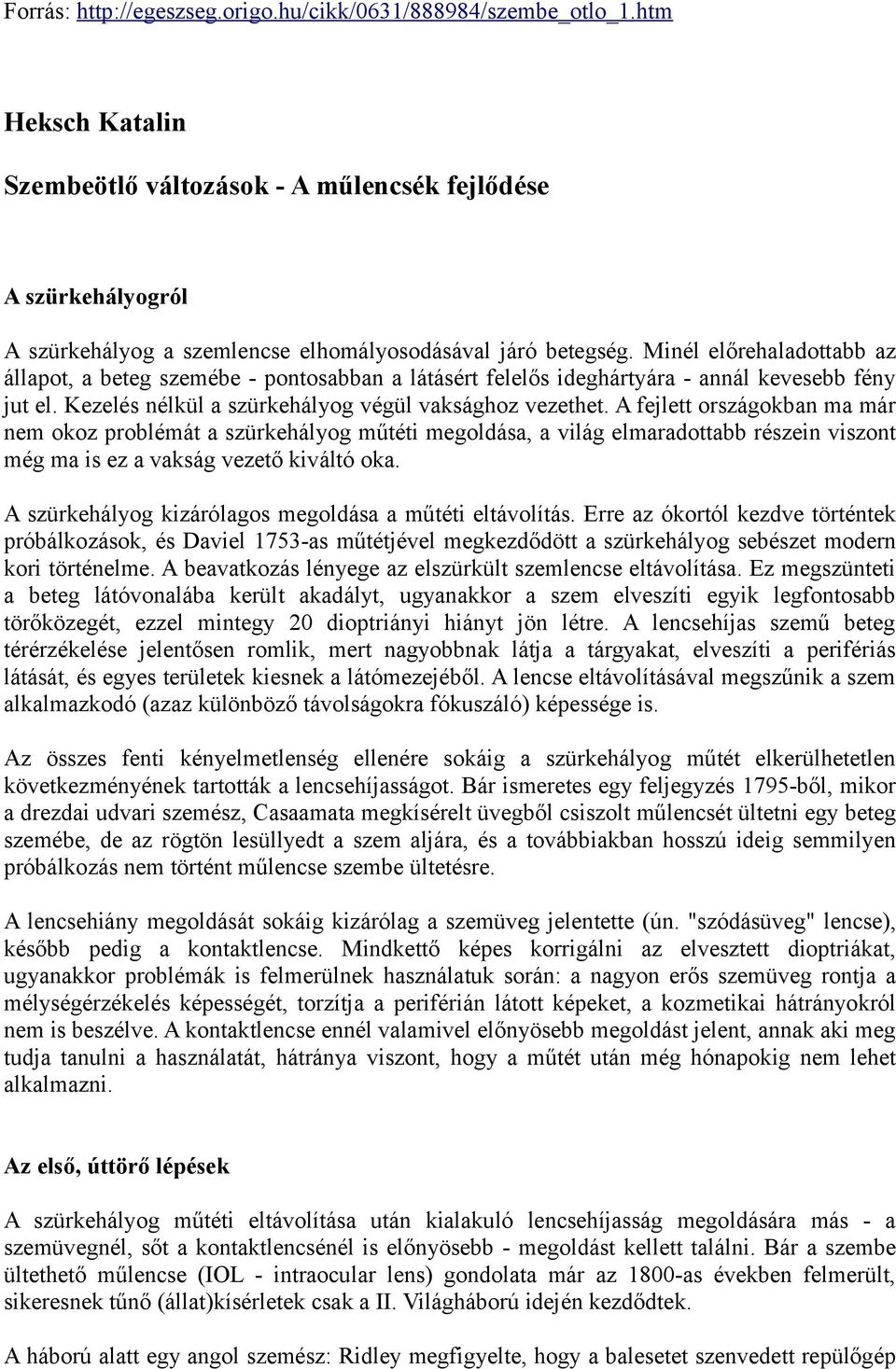 Forrás: http://egeszseg.origo.hu/cikk/0631/888984/szembe_otlo_1.htm

Heksch Katalin

Szembeötlő változások - A műlencsék fejlődése

A szürkehályogról

A szürkehályog a szemlencse elhomályosodásával járó betegség. Minél előrehaladottabb az állapot, a beteg szemébe - pontosabban a látásért felelős ideghártyára - annál kevesebb fény jut el. Kezelés nélkül a szürkehályog végül vaksághoz vezethet. A fejlett országokban ma már nem okoz problémát a szürkehályog műtéti megoldása, a világ elmaradottabb részein viszont még ma is ez a vakság vezető kiváltó oka.

A szürkehályog kizárólagos megoldása a műtéti eltávolítás. Erre az ókortól kezdve történtek próbálkozások, és Daviel 1753-as műtétjével megkezdődött a szürkehályog sebészet modern kori történelme. A beavatkozás lényege az elszürkült szemlencse eltávolítása. Ez megszünteti a beteg látóvonalába került akadályt, ugyanakkor a szem elveszíti egyik legfontosabb törőközegét, ezzel mintegy 20 dioptriányi hiányt jön létre. A lencsehíjas szemű beteg térérzékelése jelentősen romlik, mert nagyobbnak látja a tárgyakat, elveszíti a perifériás látását, és egyes területek kiesnek a látómezejéből. A lencse eltávolításával megszűnik a szem alkalmazkodó (azaz különböző távolságokra fókuszáló) képessége is.

Az összes fenti kényelmetlenség ellenére sokáig a szürkehályog műtét elkerülhetetlen következményének tartották a lencsehíjasságot. Bár ismeretes egy feljegyzés 1795-ből, mikor a drezdai udvari szemész, Casaamata megkísérelt üvegből csiszolt műlencsét ültetni egy beteg szemébe, de az rögtön lesüllyedt a szem aljára, és a továbbiakban hosszú ideig semmilyen próbálkozás nem történt műlencse szembe ültetésre.

A lencsehiány megoldását sokáig kizárólag a szemüveg jelentette (ún. "szódásüveg" lencse), később pedig a kontaktlencse. Mindkettő képes korrigálni az elvesztett dioptriákat, ugyanakkor problémák is felmerülnek használatuk során: a nagyon erős szemüveg rontja a mélységérzékelés képességét, torzítja a periférián látott képeket, a kozmetikai hátrányokról nem is beszélve. A kontaktlencse ennél valamivel előnyösebb megoldást jelent, annak aki meg tudja tanulni a használatát, hátránya viszont, hogy a műtét után még hónapokig nem lehet alkalmazni.

Az első, úttörő lépések

A szürkehályog műtéti eltávolítása után kialakuló lencsehíjasság megoldására más - a szemüvegnél, sőt a kontaktlencsénél is előnyösebb - megoldást kellett találni. Bár a szembe ültethető műlencse (IOL - intraocular lens) gondolata már az 1800-as években felmerült, sikeresnek tűnő (állat)kísérletek csak a II. Világháború idején kezdődtek.

A háború alatt egy angol szemész: Ridley megfigyelte, hogy a balesetet szenvedett repülőgép